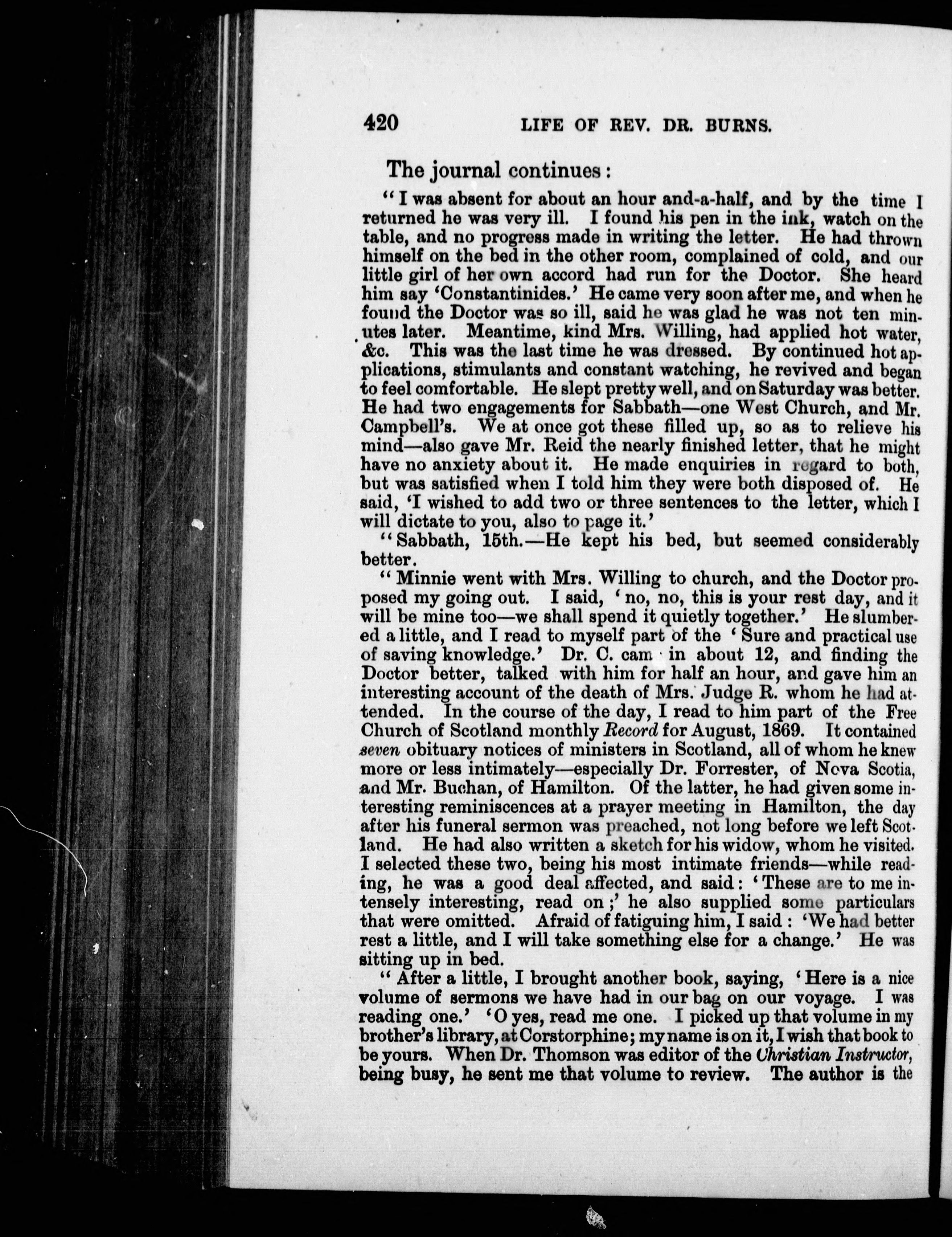 420 LIFE OF REV. DR. BURNS.

The journal continues:

"I was absent for about an hour and-a-half, and by the time I returned he was very ill. I found his pen in the ink, watch on the table, and no progress made in writing the letter. He had thrown himself on the bed in the other room, complained of cold, and our little girl of her own accord had run for the Doctor. She heard him say 'Constantinides.' He came very soon after me, and when he found the Doctor was so ill, said he was glad he was not ten minutes later. Meantime, kind Mrs. Willing, had applied hot water, &c. This was the last time he was dressed. By continued hot applications, stimulants and constant watching, he revived and began to feel comfortable. He slept pretty well, and on Saturday was better. He had two engagements for Sabbath—one West Church, and Mr. Campbell's. We at once got these filled up, so as to relieve his mind—also gave Mr. Reid the nearly finished letter, that he might have no anxiety about it. He made enquiries in regard to both, but was satisfied when I told him they were both disposed of. He said, 'I wished to add two or three sentences to the letter, which I will dictate to you, also to page it.'

"Sabbath, 15th.—He kept his bed, but seemed considerably better.

"Minnie went with Mrs. Willing to church, and the Doctor proposed my going out. I said, 'no, no, this is your rest day, and it will be mine too—we shall spend it quietly together.' He slumbered a little, and I read to myself part of the 'Sure and practical use of saving knowledge.' Dr. C. cam in about 12, and finding the Doctor better, talked with him for half an hour, and gave him an interesting account of the death of Mrs. Judge R. whom he had attended. In the course of the day, I read to him part of the Free Church of Scotland monthly Record for August, 1869. It contained seven obituary notices of ministers in Scotland, all of whom he knew more or less intimately—especially Dr. Forrester, of Nova Scotia, and Mr. Buchan, of Hamilton. Of the latter, he had given some interesting reminiscences at a prayer meeting in Hamilton, the day after his funeral sermon was preached, not long before we left Scotland. He had also written a sketch for his widow, whom he visited. I selected these two, being his most intimate friends—while reading, he was a good deal affected, and said: 'These are to me intensely interesting, read on;' he also supplied some particulars that were omitted. Afraid of fatiguing him, I said: 'We had better rest a little, and I will take something else for a change.' He was sitting up in bed.

"After a little, I brought another book, saying, 'Here is a nice volume of sermons we have had in our bag on our voyage. I was reading one.' 'O yes, read me one. I picked up that volume in my brother's library, at Corstorphine; my name is on it, I wish that book to be yours. When Dr. Thomson was editor of the Christian Instructor, being busy, he sent me that volume to review. The author is the